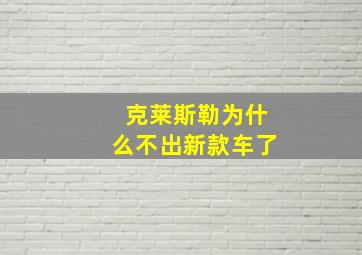 克莱斯勒为什么不出新款车了